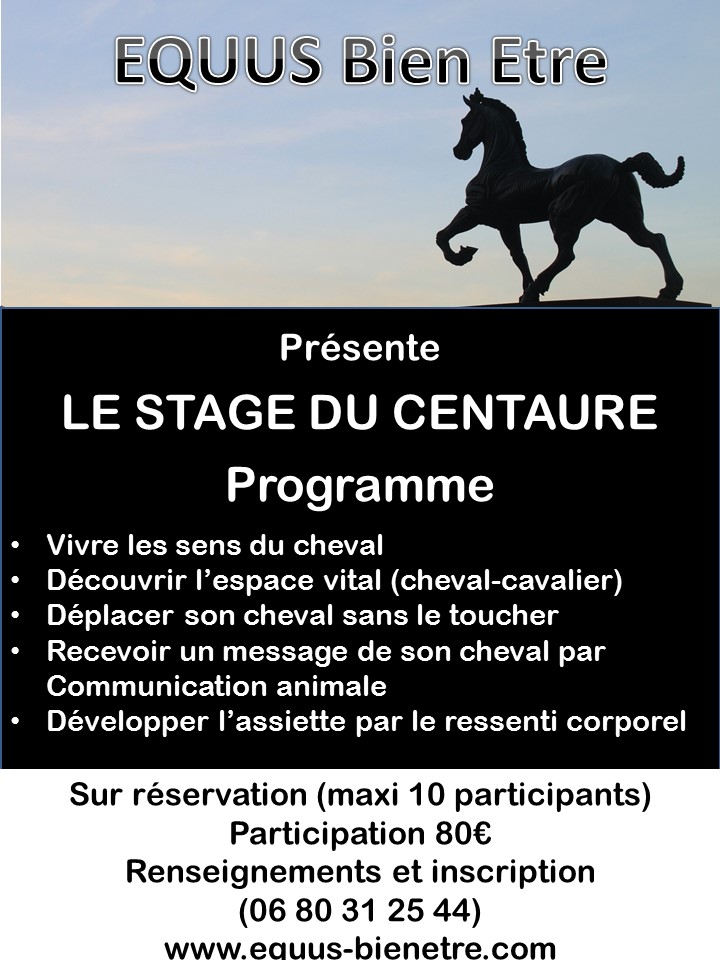 EQUUS Bien Etre

Présente

LE STAGE DU CENTAURE

Programme

• Vivre les sens du cheval
• Découvrir l'espace vital (cheval-cavalier)
• Déplacer son cheval sans le toucher
• Recevoir un message de son cheval par Communication animale
• Développer l'assiette par le ressenti corporel

Sur réservation (maxi 10 participants)
Participation 80€
Renseignements et inscription
(06 80 31 25 44)
www.equus-bienetre.com